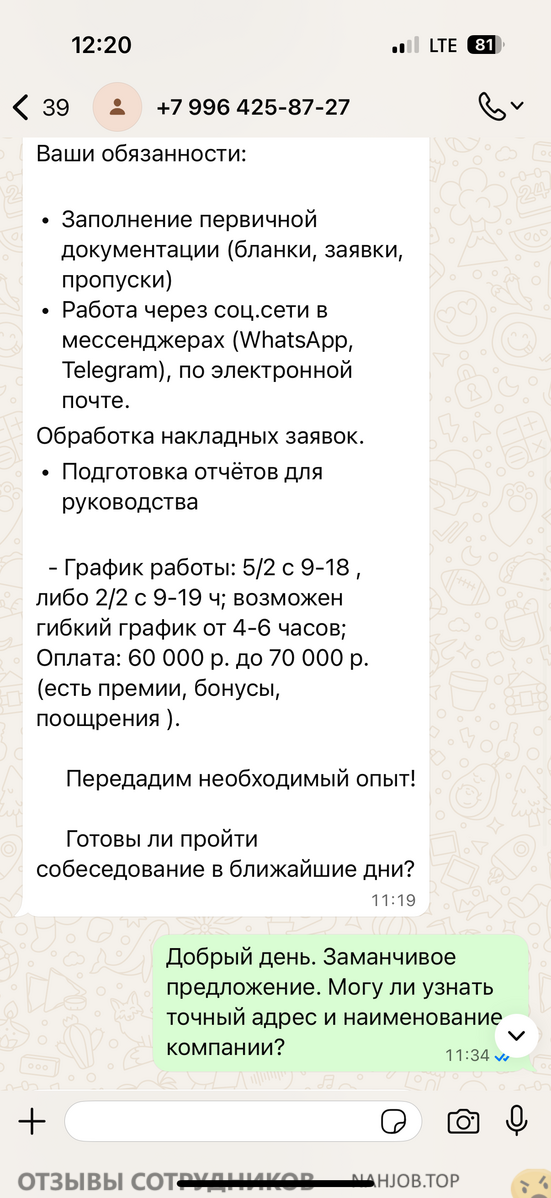 12:20
LTE 81

39 +7 996 425-87-27

Ваши обязанности:

• Заполнение первичной документации (бланки, заявки, пропуски)
• Работа через соц.сети в мессенджерах (WhatsApp, Telegram), по электронной почте.

Обработка накладных заявок.

• Подготовка отчётов для руководства

- График работы: 5/2 с 9-18 , либо 2/2 с 9-19 ч; возможен гибкий график от 4-6 часов;
Оплата: 60 000 р. до 70 000 р. (есть премии, бонусы, поощрения ).

Передадим необходимый опыт!

Готовы ли пройти собеседование в ближайшие дни?
11:19

Добрый день. Заманчивое предложение. Могу ли узнать точный адрес и наименование компании?
11:34

ОТЗЫВЫ СОТРУДНИКОВ NAHJOB.TOP